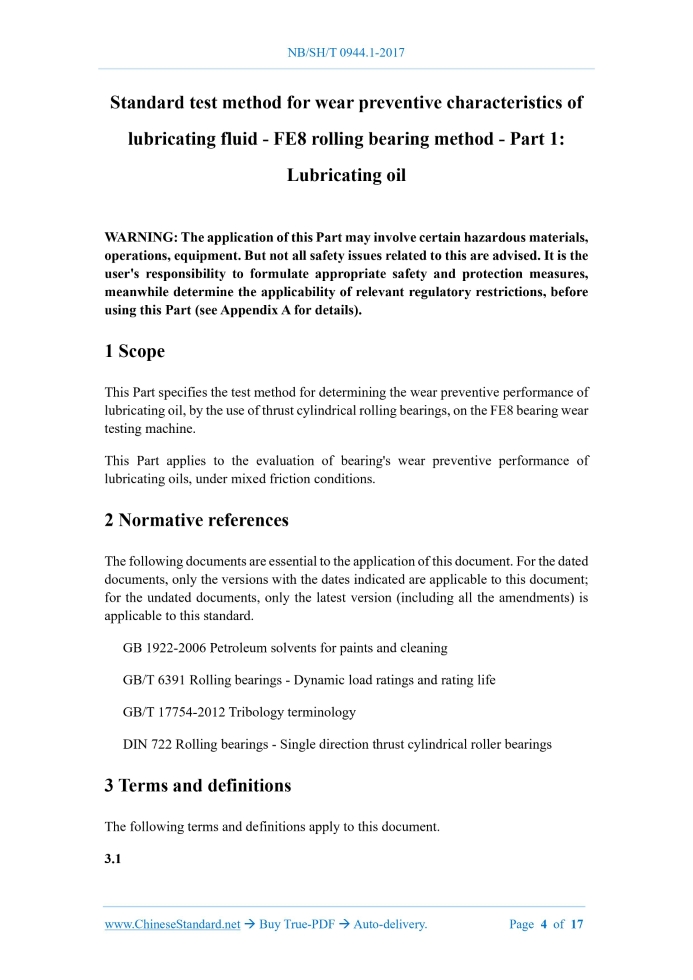 NB/SH/T 0944.1-2017

Standard test method for wear preventive characteristics of lubricating fluid - FE8 rolling bearing method - Part 1: Lubricating oil

WARNING: The application of this Part may involve certain hazardous materials, operations, equipment. But not all safety issues related to this are advised. It is the user's responsibility to formulate appropriate safety and protection measures, meanwhile determine the applicability of relevant regulatory restrictions, before using this Part (see Appendix A for details).

1 Scope

This Part specifies the test method for determining the wear preventive performance of lubricating oil, by the use of thrust cylindrical rolling bearings, on the FE8 bearing wear testing machine.

This Part applies to the evaluation of bearing's wear preventive performance of lubricating oils, under mixed friction conditions.

2 Normative references

The following documents are essential to the application of this document. For the dated documents, only the versions with the dates indicated are applicable to this document; for the undated documents, only the latest version (including all the amendments) is applicable to this standard.

GB 1922-2006 Petroleum solvents for paints and cleaning

GB/T 6391 Rolling bearings - Dynamic load ratings and rating life

GB/T 17754-2012 Tribology terminology

DIN 722 Rolling bearings - Single direction thrust cylindrical roller bearings

3 Terms and definitions

The following terms and definitions apply to this document.

3.1

www.ChineseStandard.net → Buy True-PDF → Auto-delivery. Page 4 of 17